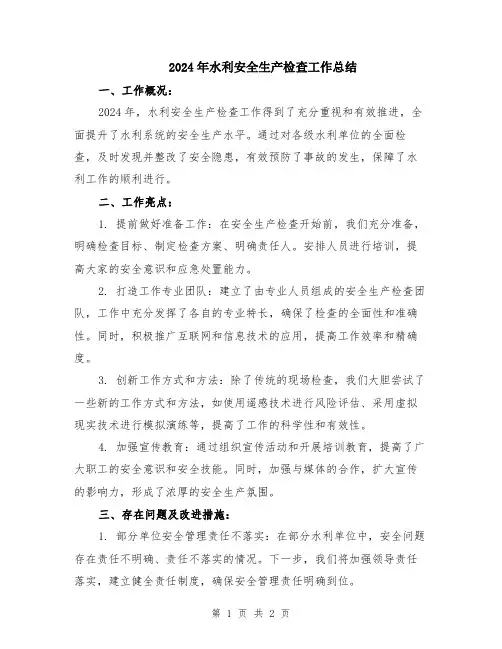 2024年水利安全生产检查工作总结

一、工作概况：

2024年，水利安全生产检查工作得到了充分重视和有效推进，全面提升了水利系统的安全生产水平。通过对各级水利单位的全面检查，及时发现并整改了安全隐患，有效预防了事故的发生，保障了水利工作的顺利进行。

二、工作亮点：

1. 提前做好准备工作：在安全生产检查开始前，我们充分准备，明确检查目标、制定检查方案、明确责任人。安排人员进行培训，提高大家的安全意识和应急处置能力。

2. 打造工作专业团队：建立了由专业人员组成的安全生产检查团队，工作中充分发挥了各自的专业特长，确保了检查的全面性和准确性。同时，积极推广互联网和信息技术的应用，提高工作效率和精确度。

3. 创新工作方式和方法：除了传统的现场检查，我们大胆尝试了一些新的工作方式和方法，如使用遥感技术进行风险评估、采用虚拟现实技术进行模拟演练等，提高了工作的科学性和有效性。

4. 加强宣传教育：通过组织宣传活动和开展培训教育，提高了广大职工的安全意识和安全技能。同时，加强与媒体的合作，扩大宣传的影响力，形成了浓厚的安全生产氛围。

三、存在问题及改进措施：

1. 部分单位安全管理责任不落实：在部分水利单位中，安全问题存在责任不明确、责任不落实的情况。下一步，我们将加强领导责任落实，建立健全责任制度，确保安全管理责任明确到位。

第 1 页 共 2 页